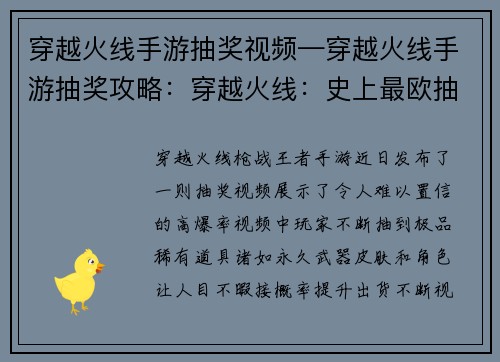 穿越火线手游抽奖视频—穿越火线手游抽奖攻略：穿越火线：史上最欧抽

穿越火线枪战王者手游近日发布了一则抽奖视频展示了令人难以置信的高爆率视频中玩家不断抽到极品稀有道具诸如永久武器皮肤和角色让人目不暇接概率提升出货不断视